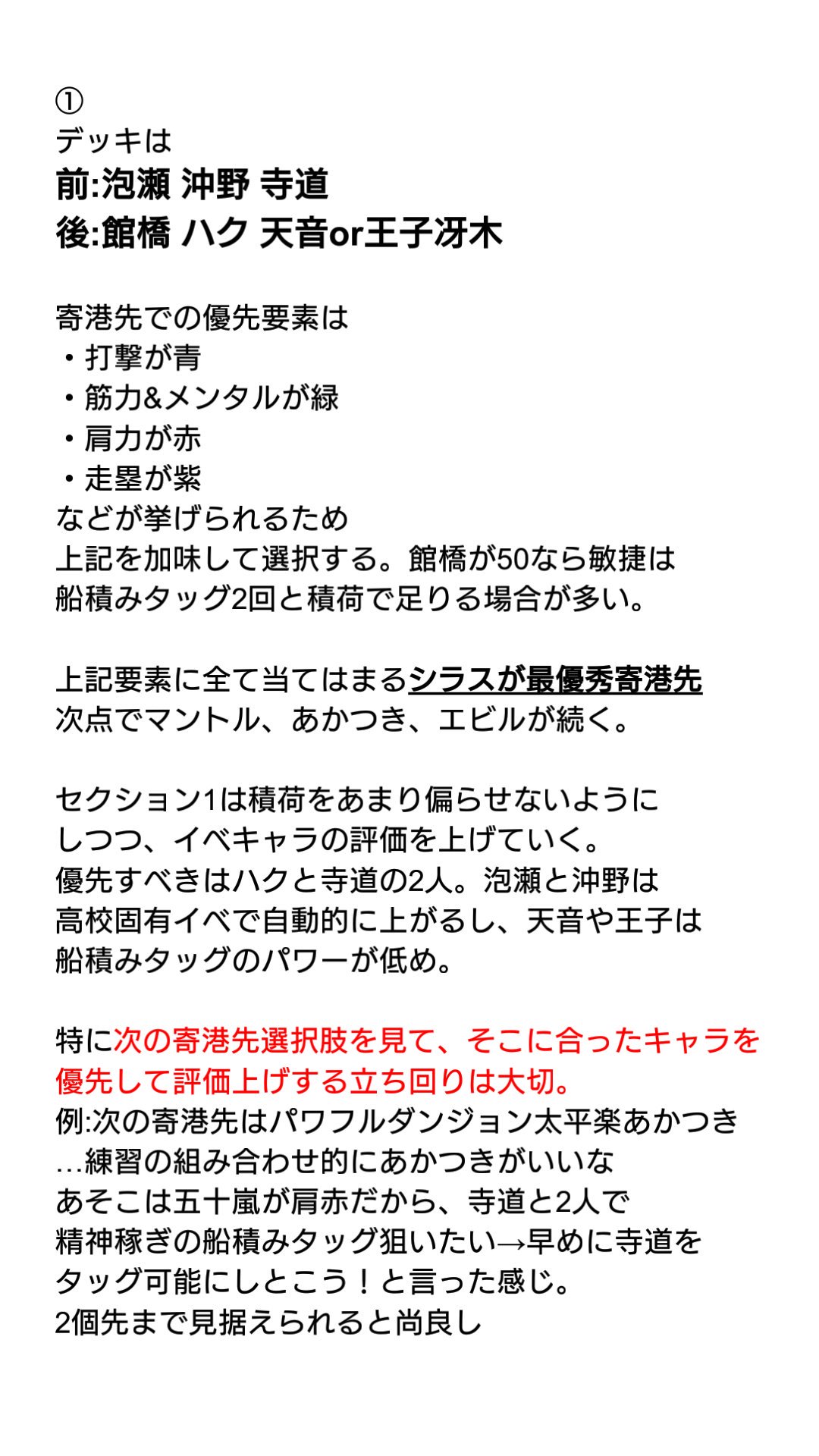 ①
デッキは
前:泡瀬 沖野 寺道
後:館橋 ハク 天音or王子冴木

寄港先での優先要素は
・打撃が青
・筋力&メンタルが緑
・肩力が赤
・走塁が紫
などが挙げられるため
上記を加味して選択する。館橋が50なら敏捷は
船積みタッグ2回と積荷で足りる場合が多い。

上記要素に全て当てはまるシラスが最優秀寄港先
次点でマントル、あかつき、エビルが続く。

セクション1は積荷をあまり偏らせないように
しつつ、イベキャラの評価を上げていく。
優先すべきはハクと寺道の2人。泡瀬と沖野は
高校固有イベで自動的に上がるし、天音や王子は
船積みタッグのパワーが低め。

特に次の寄港先選択肢を見て、そこに合ったキャラを
優先して評価上げする立ち回りは大切。
例:次の寄港先はパワフルダンジョン太平楽あかつき
…練習の組み合わせ的にあかつきがいいな
あそこは五十嵐が肩赤だから、寺道と2人で
精神稼ぎの船積みタッグ狙いたい→早めに寺道を
タッグ可能にしとこう！と言った感じ。
2個先まで見据えられると尚良し